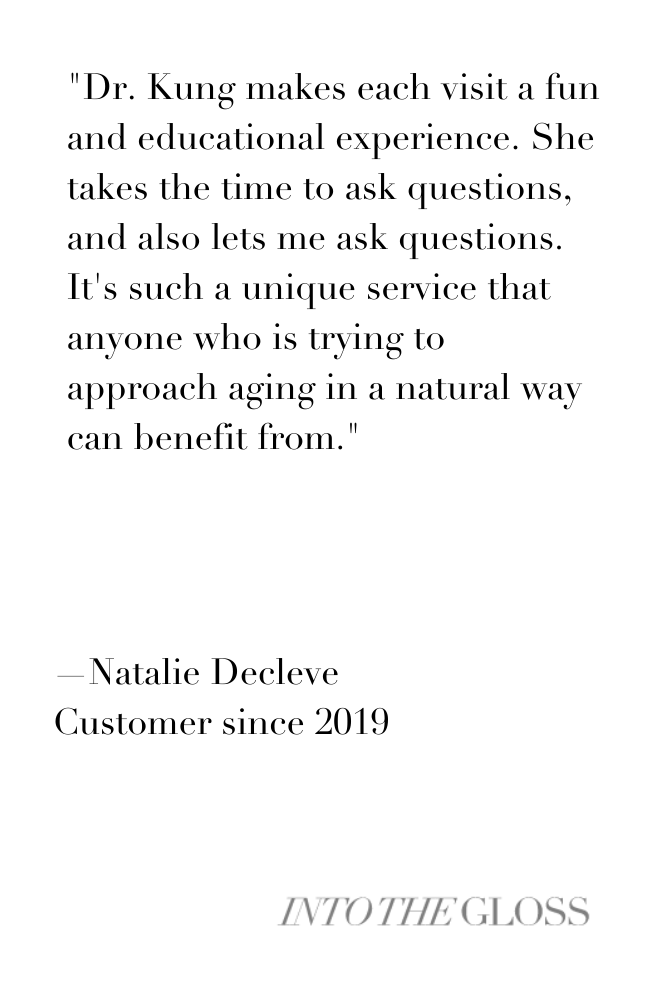 "Dr. Kung makes each visit a fun and educational experience. She takes the time to ask questions, and also lets me ask questions. It's such a unique service that anyone who is trying to approach aging in a natural way can benefit from."

—Natalie Decleve
Customer since 2019

INTO THE GLOSS